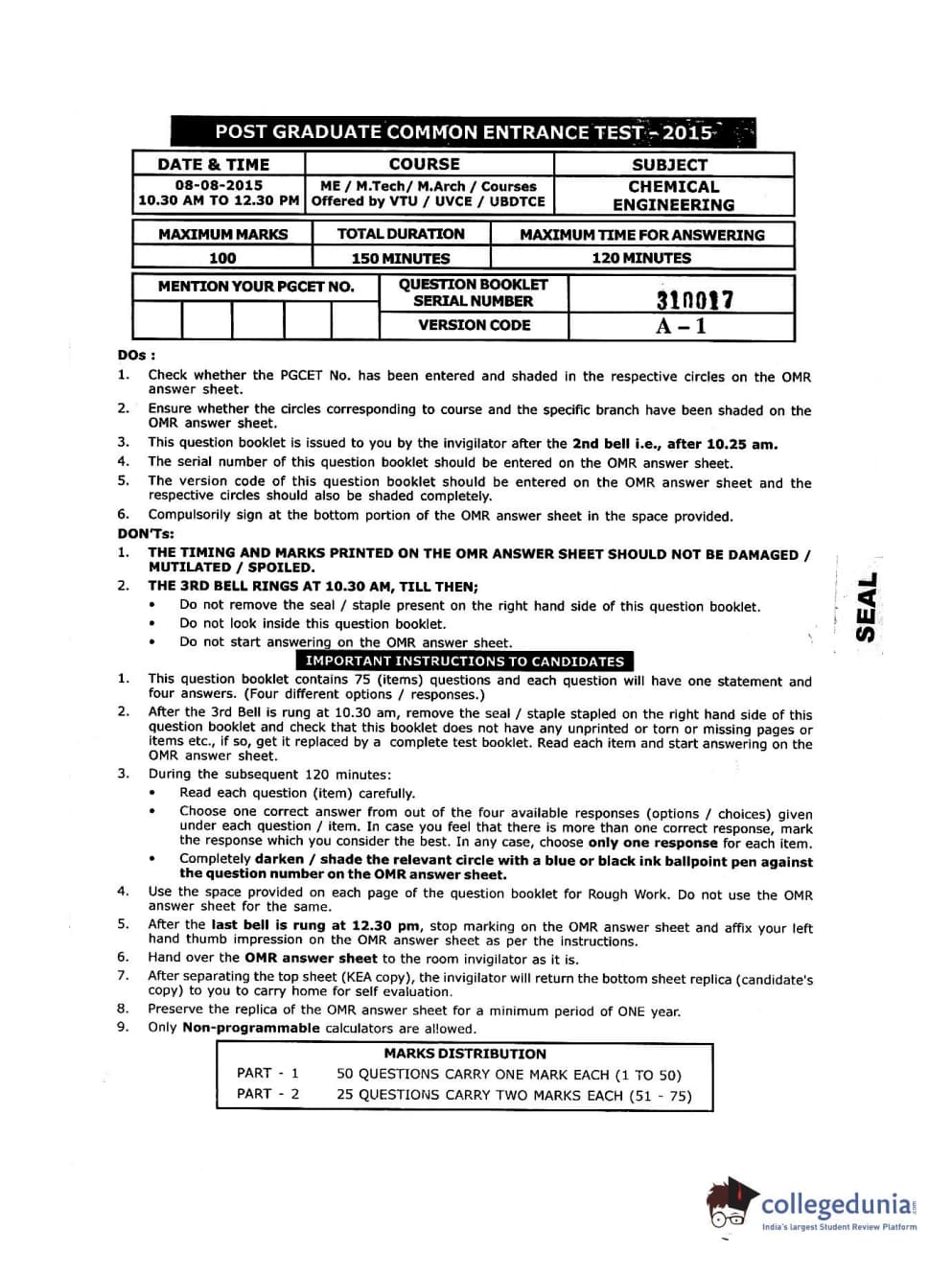 POST GRADUATE COMMON ENTRANCE TEST - 2015

| DATE & TIME | COURSE | SUBJECT |
|---|---|---|
| 08-08-2015 10.30 AM TO 12.30 PM | ME / M.Tech/ M.Arch / Courses Offered by VTU / UVCE / UBDTCE | CHEMICAL ENGINEERING |

| MAXIMUM MARKS | TOTAL DURATION | MAXIMUM TIME FOR ANSWERING |
|---|---|---|
| 100 | 150 MINUTES | 120 MINUTES |

| MENTION YOUR PGCET NO. | QUESTION BOOKLET SERIAL NUMBER | 310017 |
|---|---|---|
| | VERSION CODE | A – 1 |

DOs :
1. Check whether the PGCET No. has been entered and shaded in the respective circles on the OMR answer sheet.
2. Ensure whether the circles corresponding to course and the specific branch have been shaded on the OMR answer sheet.
3. This question booklet is issued to you by the invigilator after the 2nd bell i.e., after 10.25 am.
4. The serial number of this question booklet should be entered on the OMR answer sheet.
5. The version code of this question booklet should be entered on the OMR answer sheet and the respective circles should also be shaded completely.
6. Compulsorily sign at the bottom portion of the OMR answer sheet in the space provided.
DON'Ts:
1. THE TIMING AND MARKS PRINTED ON THE OMR ANSWER SHEET SHOULD NOT BE DAMAGED / MUTILATED / SPOILED.
2. THE 3RD BELL RINGS AT 10.30 AM, TILL THEN;
• Do not remove the seal / staple present on the right hand side of this question booklet.
• Do not look inside this question booklet.
• Do not start answering on the OMR answer sheet.

SEAL

IMPORTANT INSTRUCTIONS TO CANDIDATES
1. This question booklet contains 75 (items) questions and each question will have one statement and four answers. (Four different options / responses.)
2. After the 3rd Bell is rung at 10.30 am, remove the seal / staple stapled on the right hand side of this question booklet and check that this booklet does not have any unprinted or torn or missing pages or items etc., if so, get it replaced by a complete test booklet. Read each item and start answering on the OMR answer sheet.
3. During the subsequent 120 minutes:
• Read each question (item) carefully.
• Choose one correct answer from out of the four available responses (options / choices) given under each question / item. In case you feel that there is more than one correct response, mark the response which you consider the best. In any case, choose only one response for each item.
• Completely darken / shade the relevant circle with a blue or black ink ballpoint pen against the question number on the OMR answer sheet.
4. Use the space provided on each page of the question booklet for Rough Work. Do not use the OMR answer sheet for the same.
5. After the last bell is rung at 12.30 pm, stop marking on the OMR answer sheet and affix your left hand thumb impression on the OMR answer sheet as per the instructions.
6. Hand over the OMR answer sheet to the room invigilator as it is.
7. After separating the top sheet (KEA copy), the invigilator will return the bottom sheet replica (candidate's copy) to you to carry home for self evaluation.
8. Preserve the replica of the OMR answer sheet for a minimum period of ONE year.
9. Only Non-programmable calculators are allowed.

MARKS DISTRIBUTION
PART - 1 50 QUESTIONS CARRY ONE MARK EACH (1 TO 50)
PART - 2 25 QUESTIONS CARRY TWO MARKS EACH (51 - 75)

collegedunia.com
India's largest Student Review Platform